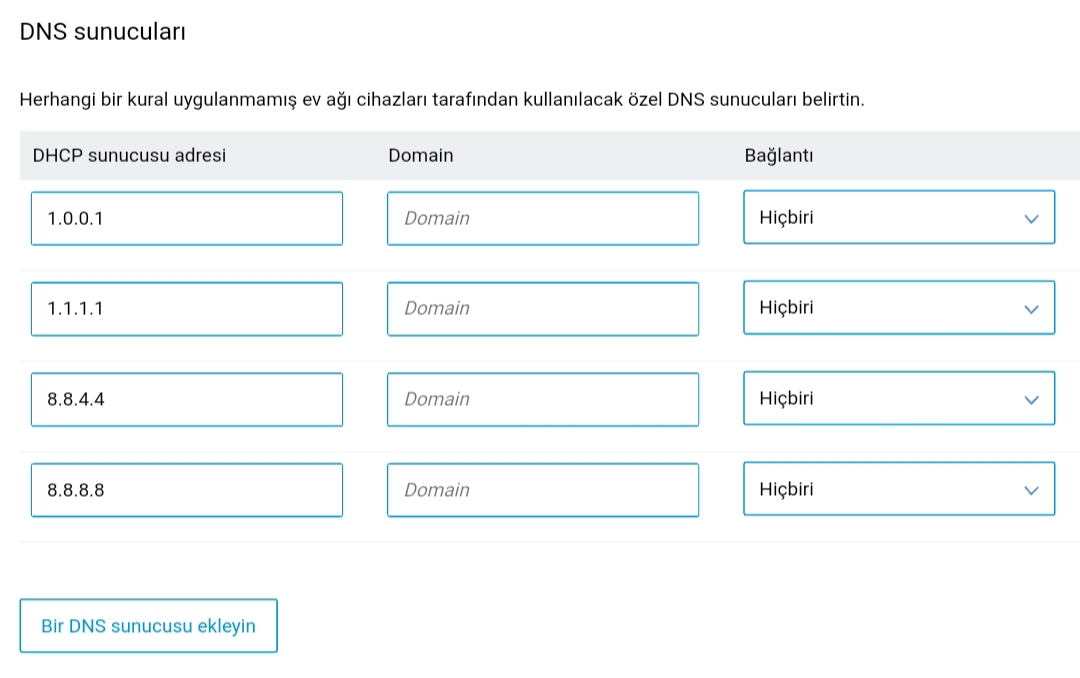 DNS sunucuları

Herhangi bir kural uygulanmamış ev ağı cihazları tarafından kullanılacak özel DNS sunucuları belirtin.

| DHCP sunucusu adresi | Domain | Bağlantı |
|---|---|---|
| 1.0.0.1 | Domain | Hiçbiri |
| 1.1.1.1 | Domain | Hiçbiri |
| 8.8.4.4 | Domain | Hiçbiri |
| 8.8.8.8 | Domain | Hiçbiri |

Bir DNS sunucusu ekleyin